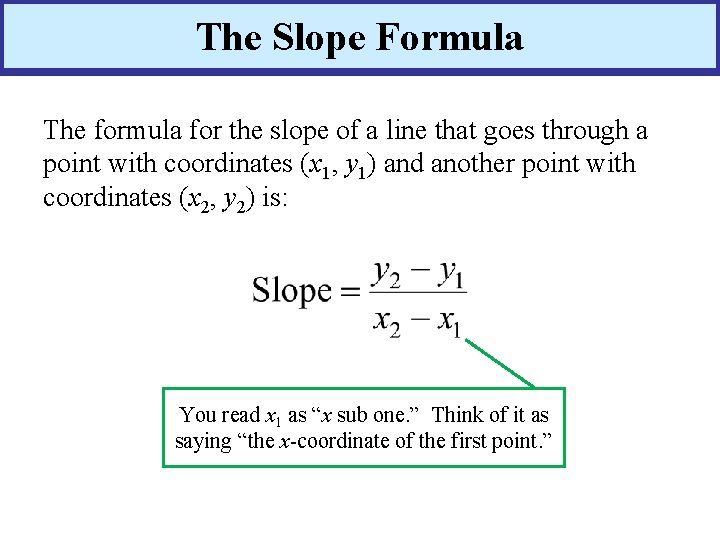 The Slope Formula

The formula for the slope of a line that goes through a point with coordinates $(x_1, y_1)$ and another point with coordinates $(x_2, y_2)$ is:

$\text{Slope} = \frac{y_2 - y_1}{x_2 - x_1}$

You read $x_1$ as “$x$ sub one.” Think of it as saying “the $x$-coordinate of the first point.”